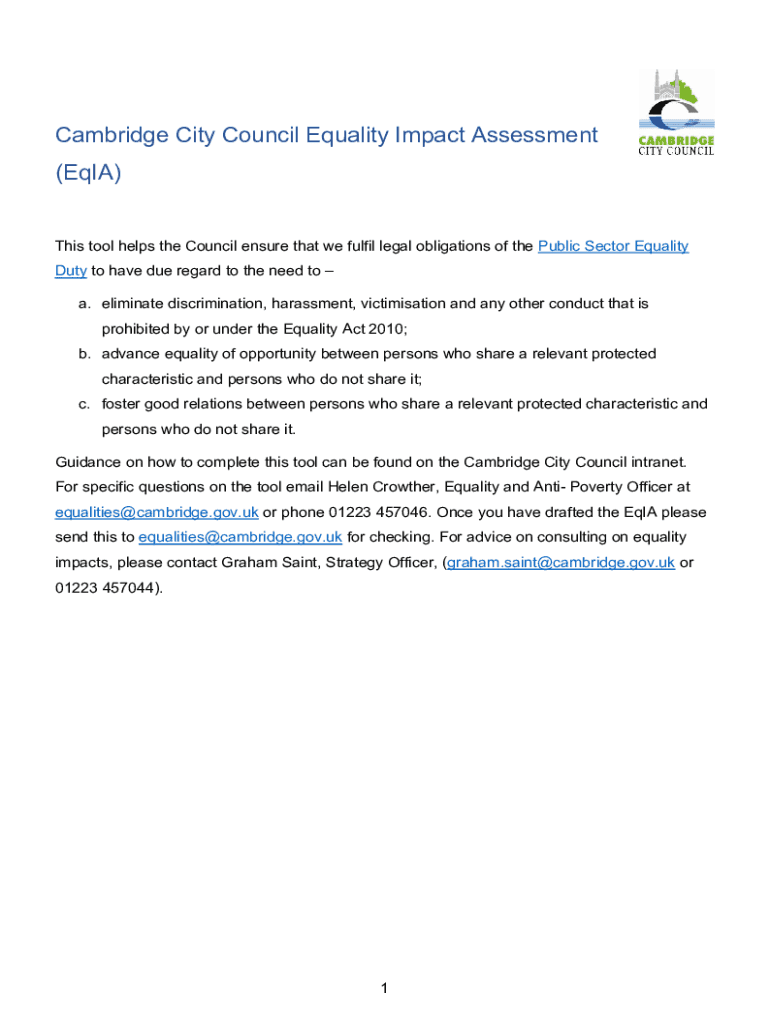 CAMBRIDGE CITY COUNCIL

Cambridge City Council Equality Impact Assessment (EqIA)

This tool helps the Council ensure that we fulfil legal obligations of the Public Sector Equality Duty to have due regard to the need to –

a. eliminate discrimination, harassment, victimisation and any other conduct that is prohibited by or under the Equality Act 2010;
b. advance equality of opportunity between persons who share a relevant protected characteristic and persons who do not share it;
c. foster good relations between persons who share a relevant protected characteristic and persons who do not share it.

Guidance on how to complete this tool can be found on the Cambridge City Council intranet. For specific questions on the tool email Helen Crowther, Equality and Anti- Poverty Officer at equalities@cambridge.gov.uk or phone 01223 457046. Once you have drafted the EqIA please send this to equalities@cambridge.gov.uk for checking. For advice on consulting on equality impacts, please contact Graham Saint, Strategy Officer, (graham.saint@cambridge.gov.uk or 01223 457044).

1